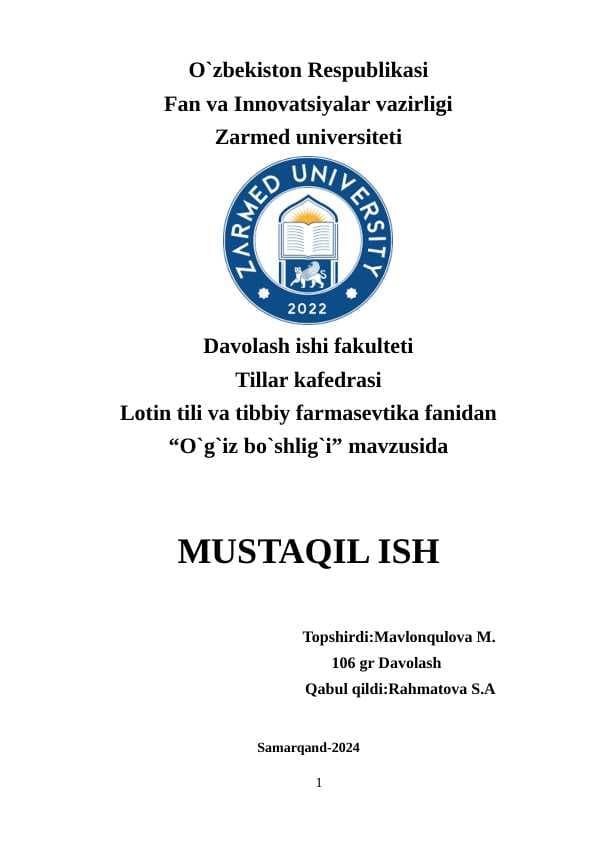 O`zbekiston Respublikasi
Fan va Innovatsiyalar vazirligi
Zarmed universiteti

ZARMED UNIVERSITY
2022

Davolash ishi fakulteti
Tillar kafedrasi
Lotin tili va tibbiy farmasevtika fanidan
“O`g`iz bo`shlig`i” mavzusida

MUSTAQIL ISH

Topshirdi:Mavlonqulova M.
106 gr Davolash
Qabul qildi:Rahmatova S.A

Samarqand-2024

1